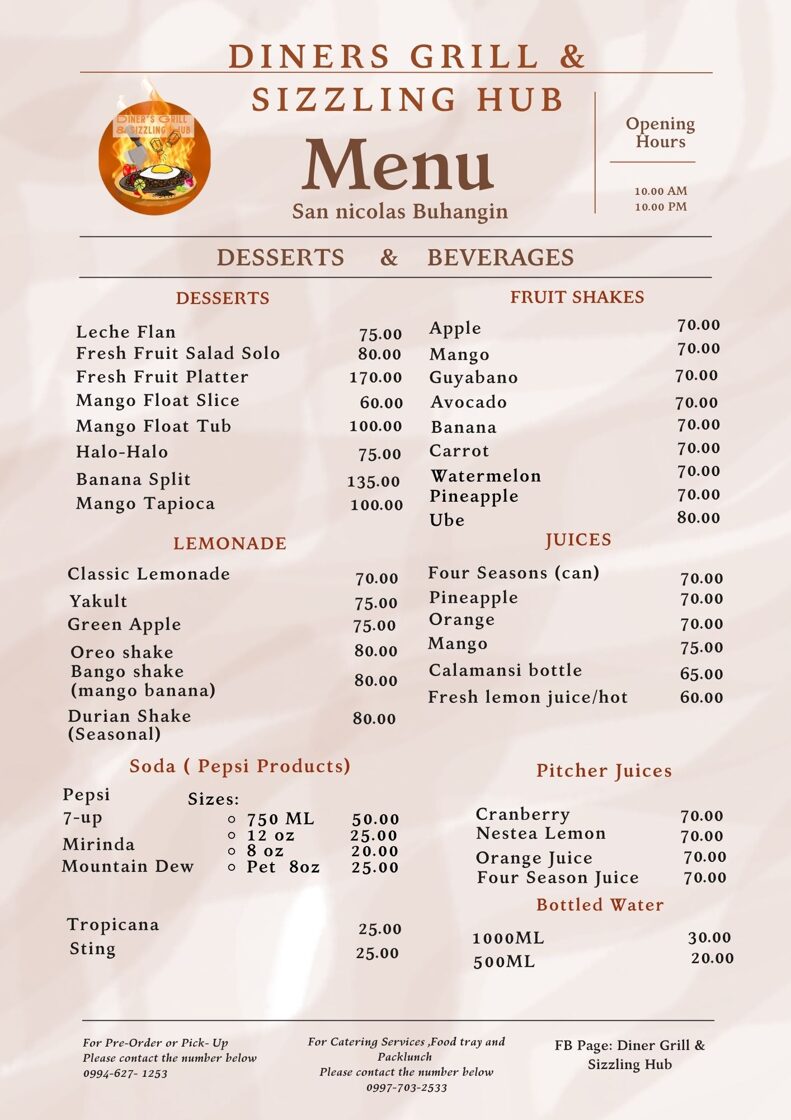 DINERS GRILL &
SIZZLING HUB

DINER'S GRILL & SIZZLING HUB

Menu
San nicolas Buhangin

Opening Hours

10.00 AM
10.00 PM

DESSERTS & BEVERAGES

DESSERTS

| | |
|---|---|
| Leche Flan | 75.00 |
| Fresh Fruit Salad Solo | 80.00 |
| Fresh Fruit Platter | 170.00 |
| Mango Float Slice | 60.00 |
| Mango Float Tub | 100.00 |
| Halo-Halo | 75.00 |
| Banana Split | 135.00 |
| Mango Tapioca | 100.00 |

LEMONADE

| | |
|---|---|
| Classic Lemonade | 70.00 |
| Yakult | 75.00 |
| Green Apple | 75.00 |
| Oreo shake | 80.00 |
| Bango shake (mango banana) | 80.00 |
| Durian Shake (Seasonal) | 80.00 |

Soda ( Pepsi Products)

Pepsi
7-up
Mirinda
Mountain Dew

Sizes:

| | |
|---|---|
| 750 ML | 50.00 |
| 12 oz | 25.00 |
| 8 oz | 20.00 |
| Pet 8oz | 25.00 |

| | |
|---|---|
| Tropicana | 25.00 |
| Sting | 25.00 |

FRUIT SHAKES

| | |
|---|---|
| Apple | 70.00 |
| Mango | 70.00 |
| Guyabano | 70.00 |
| Avocado | 70.00 |
| Banana | 70.00 |
| Carrot | 70.00 |
| Watermelon | 70.00 |
| Pineapple | 70.00 |
| Ube | 80.00 |

JUICES

| | |
|---|---|
| Four Seasons (can) | 70.00 |
| Pineapple | 70.00 |
| Orange | 70.00 |
| Mango | 75.00 |
| Calamansi bottle | 65.00 |
| Fresh lemon juice/hot | 60.00 |

Pitcher Juices

| | |
|---|---|
| Cranberry | 70.00 |
| Nestea Lemon | 70.00 |
| Orange Juice | 70.00 |
| Four Season Juice | 70.00 |

Bottled Water

| | |
|---|---|
| 1000ML | 30.00 |
| 500ML | 20.00 |

For Pre-Order or Pick- Up
Please contact the number below
0994-627- 1253

For Catering Services ,Food tray and Packlunch
Please contact the number below
0997-703-2533

FB Page: Diner Grill & Sizzling Hub